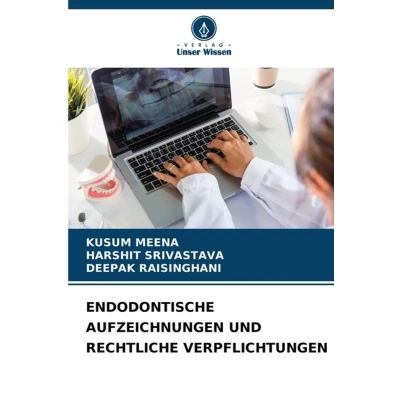 - VERLAG -
Unser Wissen

KUSUM MEENA
HARSHIT SRIVASTAVA
DEEPAK RAISINGHANI

ENDODONTISCHE
AUFZEICHNUNGEN UND
RECHTLICHE VERPFLICHTUNGEN